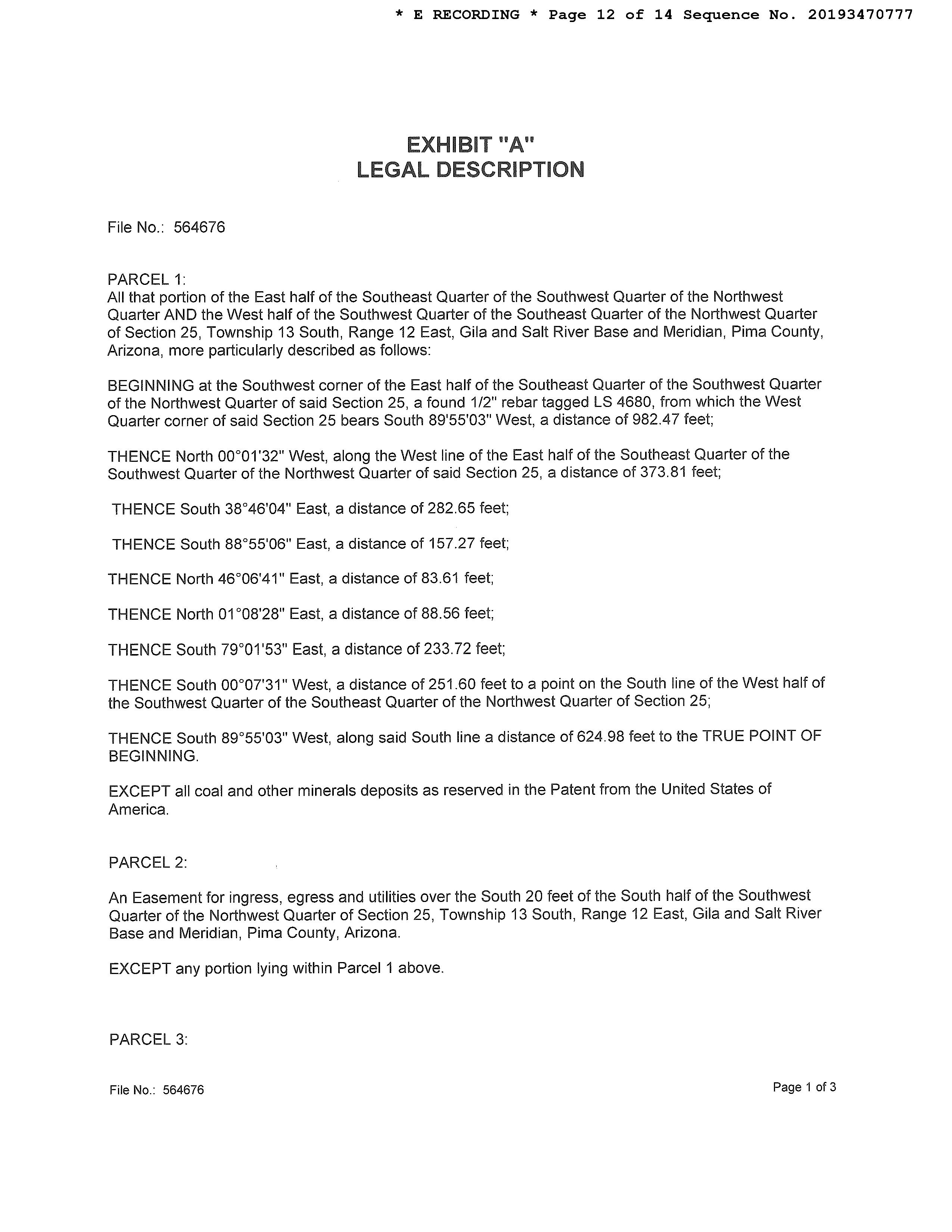 * E RECORDING * Page 12 of 14 Sequence No. 20193470777

EXHIBIT "A"
LEGAL DESCRIPTION

File No.: 564676

PARCEL 1:
All that portion of the East half of the Southeast Quarter of the Southwest Quarter of the Northwest Quarter AND the West half of the Southwest Quarter of the Southeast Quarter of the Northwest Quarter of Section 25, Township 13 South, Range 12 East, Gila and Salt River Base and Meridian, Pima County, Arizona, more particularly described as follows:

BEGINNING at the Southwest corner of the East half of the Southeast Quarter of the Southwest Quarter of the Northwest Quarter of said Section 25, a found 1/2" rebar tagged LS 4680, from which the West Quarter corner of said Section 25 bears South 89'55'03" West, a distance of 982.47 feet;

THENCE North 00°01'32" West, along the West line of the East half of the Southeast Quarter of the Southwest Quarter of the Northwest Quarter of said Section 25, a distance of 373.81 feet;

THENCE South 38°46'04" East, a distance of 282.65 feet;

THENCE South 88°55'06" East, a distance of 157.27 feet;

THENCE North 46°06'41" East, a distance of 83.61 feet;

THENCE North 01°08'28" East, a distance of 88.56 feet;

THENCE South 79°01'53" East, a distance of 233.72 feet;

THENCE South 00°07'31" West, a distance of 251.60 feet to a point on the South line of the West half of the Southwest Quarter of the Southeast Quarter of the Northwest Quarter of Section 25;

THENCE South 89°55'03" West, along said South line a distance of 624.98 feet to the TRUE POINT OF BEGINNING.

EXCEPT all coal and other minerals deposits as reserved in the Patent from the United States of America.

PARCEL 2:

An Easement for ingress, egress and utilities over the South 20 feet of the South half of the Southwest Quarter of the Northwest Quarter of Section 25, Township 13 South, Range 12 East, Gila and Salt River Base and Meridian, Pima County, Arizona.

EXCEPT any portion lying within Parcel 1 above.

PARCEL 3:

File No.: 564676

Page 1 of 3